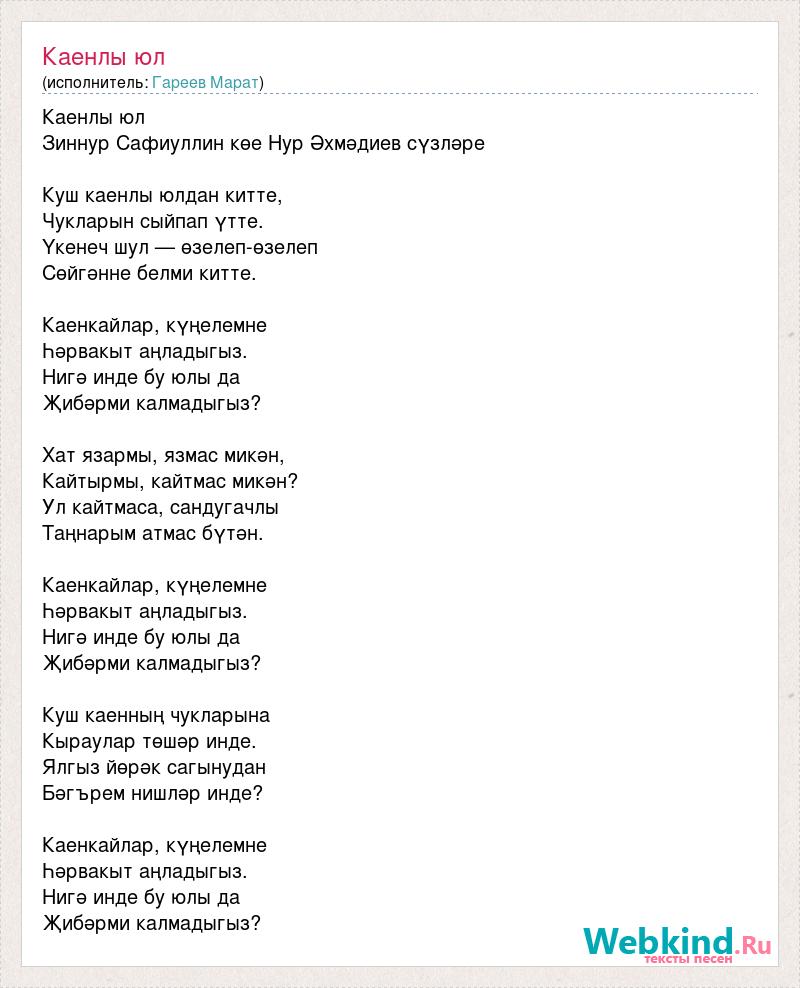 Каенлы юл
(исполнитель: Гареев Марат)

Каенлы юл
Зиннур Сафиуллин көе Нур Әхмәдиев сүзләре

Куш каенлы юлдан китте,
Чукларын сыйпап үтте.
Үкенеч шул — өзелеп-өзелеп
Сөйгәнне белми китте.

Каенкайлар, күңелемне
Һәрвакыт аңладыгыз.
Нигә инде бу юлы да
Җибәрми калмадыгыз?

Хат язармы, язмас микән,
Кайтырмы, кайтмас микән?
Ул кайтмаса, сандугачлы
Таңнарым атмас бүтән.

Каенкайлар, күңелемне
Һәрвакыт аңладыгыз.
Нигә инде бу юлы да
Җибәрми калмадыгыз?

Куш каенның чукларына
Кыраулар төшәр инде.
Ялгыз йөрәк сагынудан
Бәгърем нишләр инде?

Каенкайлар, күңелемне
Һәрвакыт аңладыгыз.
Нигә инде бу юлы да
Җибәрми калмадыгыз?

Webkind.Ru
тексты песен